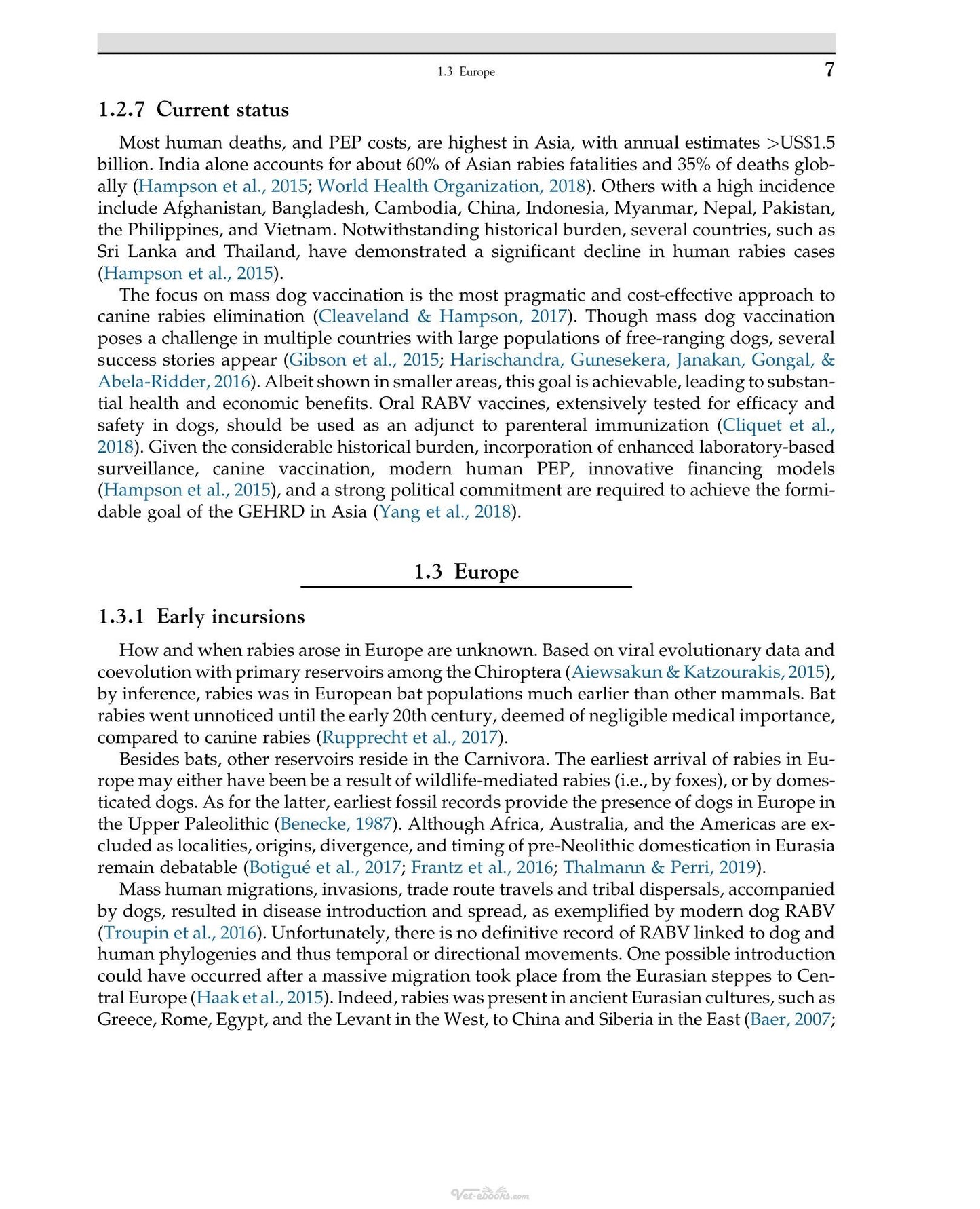 1.3 Europe 7

1.2.7 Current status

Most human deaths, and PEP costs, are highest in Asia, with annual estimates >US$1.5 billion. India alone accounts for about 60% of Asian rabies fatalities and 35% of deaths globally (Hampson et al., 2015; World Health Organization, 2018). Others with a high incidence include Afghanistan, Bangladesh, Cambodia, China, Indonesia, Myanmar, Nepal, Pakistan, the Philippines, and Vietnam. Notwithstanding historical burden, several countries, such as Sri Lanka and Thailand, have demonstrated a significant decline in human rabies cases (Hampson et al., 2015).

The focus on mass dog vaccination is the most pragmatic and cost-effective approach to canine rabies elimination (Cleaveland & Hampson, 2017). Though mass dog vaccination poses a challenge in multiple countries with large populations of free-ranging dogs, several success stories appear (Gibson et al., 2015; Harischandra, Gunesekera, Janakan, Gongal, & Abela-Ridder, 2016). Albeit shown in smaller areas, this goal is achievable, leading to substantial health and economic benefits. Oral RABV vaccines, extensively tested for efficacy and safety in dogs, should be used as an adjunct to parenteral immunization (Cliquet et al., 2018). Given the considerable historical burden, incorporation of enhanced laboratory-based surveillance, canine vaccination, modern human PEP, innovative financing models (Hampson et al., 2015), and a strong political commitment are required to achieve the formidable goal of the GEHRD in Asia (Yang et al., 2018).

1.3 Europe

1.3.1 Early incursions

How and when rabies arose in Europe are unknown. Based on viral evolutionary data and coevolution with primary reservoirs among the Chiroptera (Aiewsakun & Katzourakis, 2015), by inference, rabies was in European bat populations much earlier than other mammals. Bat rabies went unnoticed until the early 20th century, deemed of negligible medical importance, compared to canine rabies (Rupprecht et al., 2017).

Besides bats, other reservoirs reside in the Carnivora. The earliest arrival of rabies in Europe may either have been be a result of wildlife-mediated rabies (i.e., by foxes), or by domesticated dogs. As for the latter, earliest fossil records provide the presence of dogs in Europe in the Upper Paleolithic (Benecke, 1987). Although Africa, Australia, and the Americas are excluded as localities, origins, divergence, and timing of pre-Neolithic domestication in Eurasia remain debatable (Botigué et al., 2017; Frantz et al., 2016; Thalmann & Perri, 2019).

Mass human migrations, invasions, trade route travels and tribal dispersals, accompanied by dogs, resulted in disease introduction and spread, as exemplified by modern dog RABV (Troupin et al., 2016). Unfortunately, there is no definitive record of RABV linked to dog and human phylogenies and thus temporal or directional movements. One possible introduction could have occurred after a massive migration took place from the Eurasian steppes to Central Europe (Haak et al., 2015). Indeed, rabies was present in ancient Eurasian cultures, such as Greece, Rome, Egypt, and the Levant in the West, to China and Siberia in the East (Baer, 2007;

Vet-ebooks.com